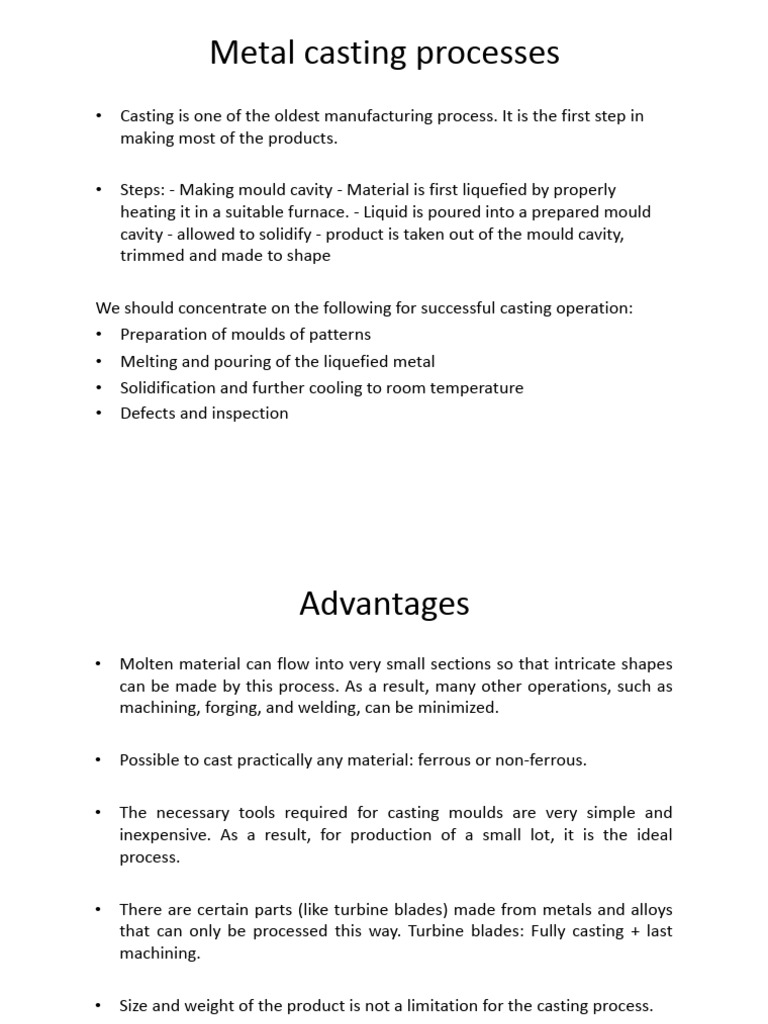 Metal casting processes

• Casting is one of the oldest manufacturing process. It is the first step in making most of the products.

• Steps: - Making mould cavity - Material is first liquefied by properly heating it in a suitable furnace. - Liquid is poured into a prepared mould cavity - allowed to solidify - product is taken out of the mould cavity, trimmed and made to shape

We should concentrate on the following for successful casting operation:
• Preparation of moulds of patterns
• Melting and pouring of the liquefied metal
• Solidification and further cooling to room temperature
• Defects and inspection

Advantages

• Molten material can flow into very small sections so that intricate shapes can be made by this process. As a result, many other operations, such as machining, forging, and welding, can be minimized.

• Possible to cast practically any material: ferrous or non-ferrous.

• The necessary tools required for casting moulds are very simple and inexpensive. As a result, for production of a small lot, it is the ideal process.

• There are certain parts (like turbine blades) made from metals and alloys that can only be processed this way. Turbine blades: Fully casting + last machining.

• Size and weight of the product is not a limitation for the casting process.